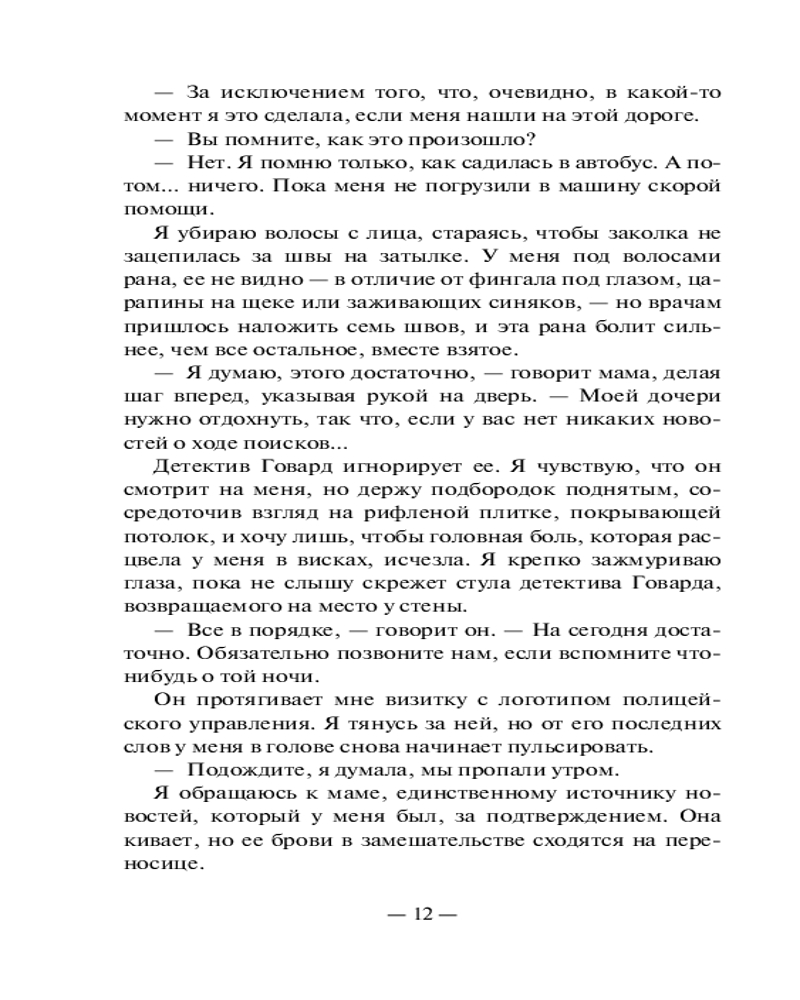 — За исключением того, что, очевидно, в какой-то момент я это сделала, если меня нашли на этой дороге.

— Вы помните, как это произошло?

— Нет. Я помню только, как садилась в автобус. А потом... ничего. Пока меня не погрузили в машину скорой помощи.

Я убираю волосы с лица, стараясь, чтобы заколка не зацепилась за швы на затылке. У меня под волосами рана, ее не видно — в отличие от фингала под глазом, царапины на щеке или заживающих синяков, — но врачам пришлось наложить семь швов, и эта рана болит сильнее, чем все остальное, вместе взятое.

— Я думаю, этого достаточно, — говорит мама, делая шаг вперед, указывая рукой на дверь. — Моей дочери нужно отдохнуть, так что, если у вас нет никаких новостей о ходе поисков...

Детектив Говард игнорирует ее. Я чувствую, что он смотрит на меня, но держу подбородок поднятым, сосредоточив взгляд на рифленой плитке, покрывающей потолок, и хочу лишь, чтобы головная боль, которая расцвела у меня в висках, исчезла. Я крепко зажмуриваю глаза, пока не слышу скрежет стула детектива Говарда, возвращаемого на место у стены.

— Все в порядке, — говорит он. — На сегодня достаточно. Обязательно позвоните нам, если вспомните что-нибудь о той ночи.

Он протягивает мне визитку с логотипом полицейского управления. Я тянусь за ней, но от его последних слов у меня в голове снова начинает пульсировать.

— Подождите, я думала, мы пропали утром.

Я обращаюсь к маме, единственному источнику новостей, который у меня был, за подтверждением. Она кивает, но ее брови в замешательстве сходятся на переносице.

— 12 —